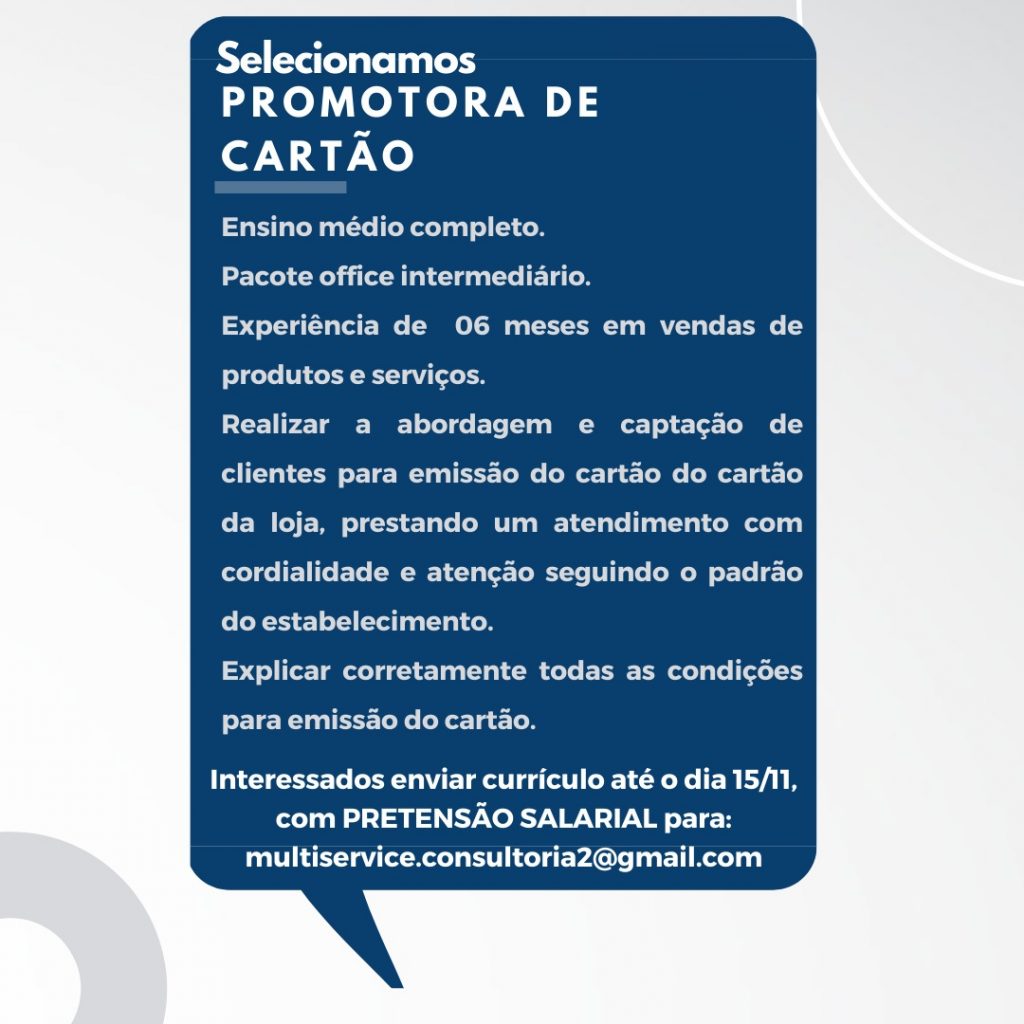 Selecionamos
PROMOTORA DE CARTÃO

Ensino médio completo.

Pacote office intermediário.

Experiência de  06 meses em vendas de produtos e serviços.

Realizar a abordagem e captação de clientes para emissão do cartão do cartão da loja, prestando um atendimento com cordialidade e atenção seguindo o padrão do estabelecimento.

Explicar corretamente todas as condições para emissão do cartão.

Interessados enviar currículo até o dia 15/11, com PRETENSÃO SALARIAL para: multiservice.consultoria2@gmail.com